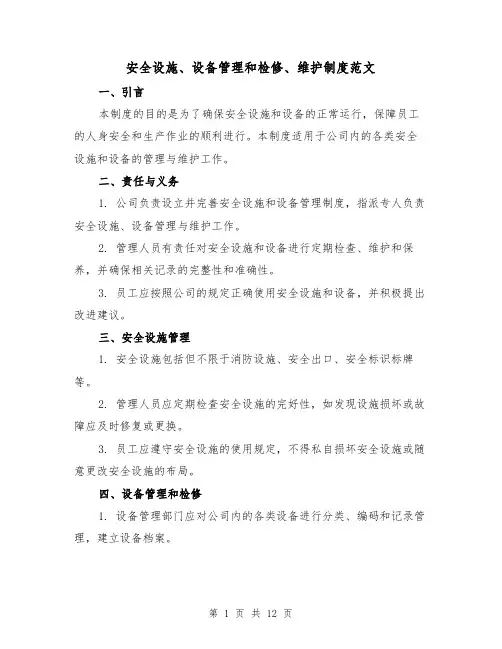 安全设施、设备管理和检修、维护制度范文

一、引言

本制度的目的是为了确保安全设施和设备的正常运行，保障员工的人身安全和生产作业的顺利进行。本制度适用于公司内的各类安全设施和设备的管理与维护工作。

二、责任与义务

1. 公司负责设立并完善安全设施和设备管理制度，指派专人负责安全设施、设备管理与维护工作。

2. 管理人员有责任对安全设施和设备进行定期检查、维护和保养，并确保相关记录的完整性和准确性。

3. 员工应按照公司的规定正确使用安全设施和设备，并积极提出改进建议。

三、安全设施管理

1. 安全设施包括但不限于消防设施、安全出口、安全标识标牌等。

2. 管理人员应定期检查安全设施的完好性，如发现设施损坏或故障应及时修复或更换。

3. 员工应遵守安全设施的使用规定，不得私自损坏安全设施或随意更改安全设施的布局。

四、设备管理和检修

1. 设备管理部门应对公司内的各类设备进行分类、编码和记录管理，建立设备档案。

第 1 页 共 12 页